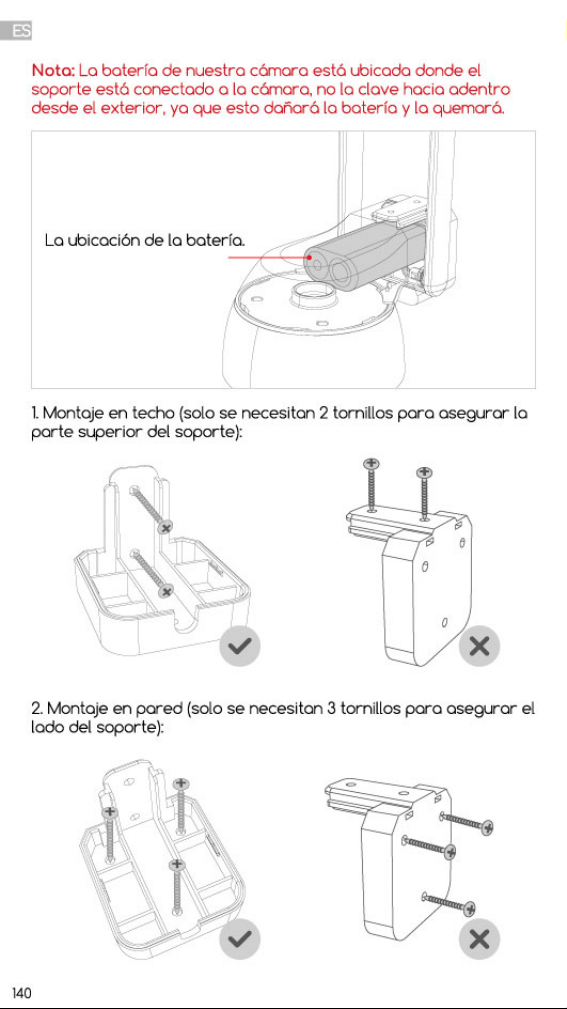 ES

Nota: La batería de nuestra cámara está ubicada donde el soporte está conectado a la cámara, no la clave hacia adentro desde el exterior, ya que esto dañará la batería y la quemará.

La ubicación de la batería.

1. Montaje en techo (solo se necesitan 2 tornillos para asegurar la parte superior del soporte):

2. Montaje en pared (solo se necesitan 3 tornillos para asegurar el lado del soporte):

140